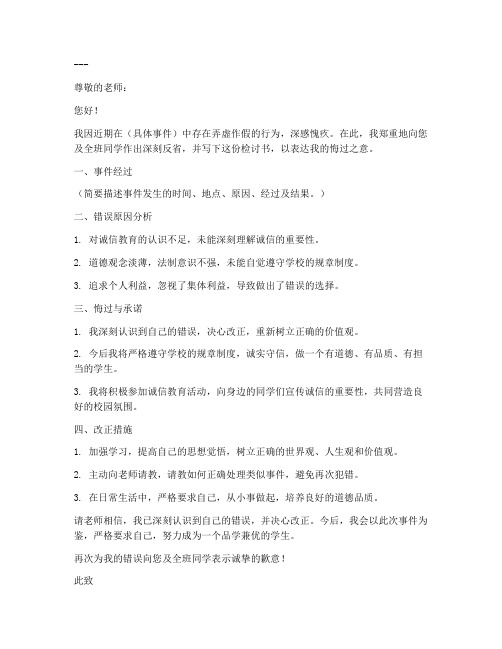 ---

尊敬的老师：

您好！

我因近期在（具体事件）中存在弄虚作假的行为，深感愧疚。在此，我郑重地向您及全班同学作出深刻反省，并写下这份检讨书，以表达我的悔过之意。

一、事件经过

（简要描述事件发生的时间、地点、原因、经过及结果。）

二、错误原因分析

1. 对诚信教育的认识不足，未能深刻理解诚信的重要性。

2. 道德观念淡薄，法制意识不强，未能自觉遵守学校的规章制度。

3. 追求个人利益，忽视了集体利益，导致做出了错误的选择。

三、悔过与承诺

1. 我深刻认识到自己的错误，决心改正，重新树立正确的价值观。

2. 今后我将严格遵守学校的规章制度，诚实守信，做一个有道德、有品质、有担当的学生。

3. 我将积极参加诚信教育活动，向身边的同学们宣传诚信的重要性，共同营造良好的校园氛围。

四、改正措施

1. 加强学习，提高自己的思想觉悟，树立正确的世界观、人生观和价值观。

2. 主动向老师请教，请教如何正确处理类似事件，避免再次犯错。

3. 在日常生活中，严格要求自己，从小事做起，培养良好的道德品质。

请老师相信，我已深刻认识到自己的错误，并决心改正。今后，我会以此次事件为鉴，严格要求自己，努力成为一个品学兼优的学生。

再次为我的错误向您及全班同学表示诚挚的歉意！

此致